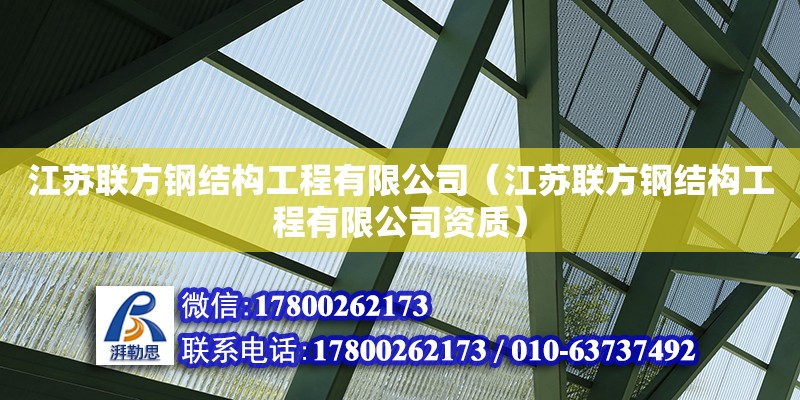 江苏联方钢结构工程有限公司（江苏联方钢结构工程有限公司资质）

湃勒思

微信:17800262173

联系电话:17800262173 / 010-63737492